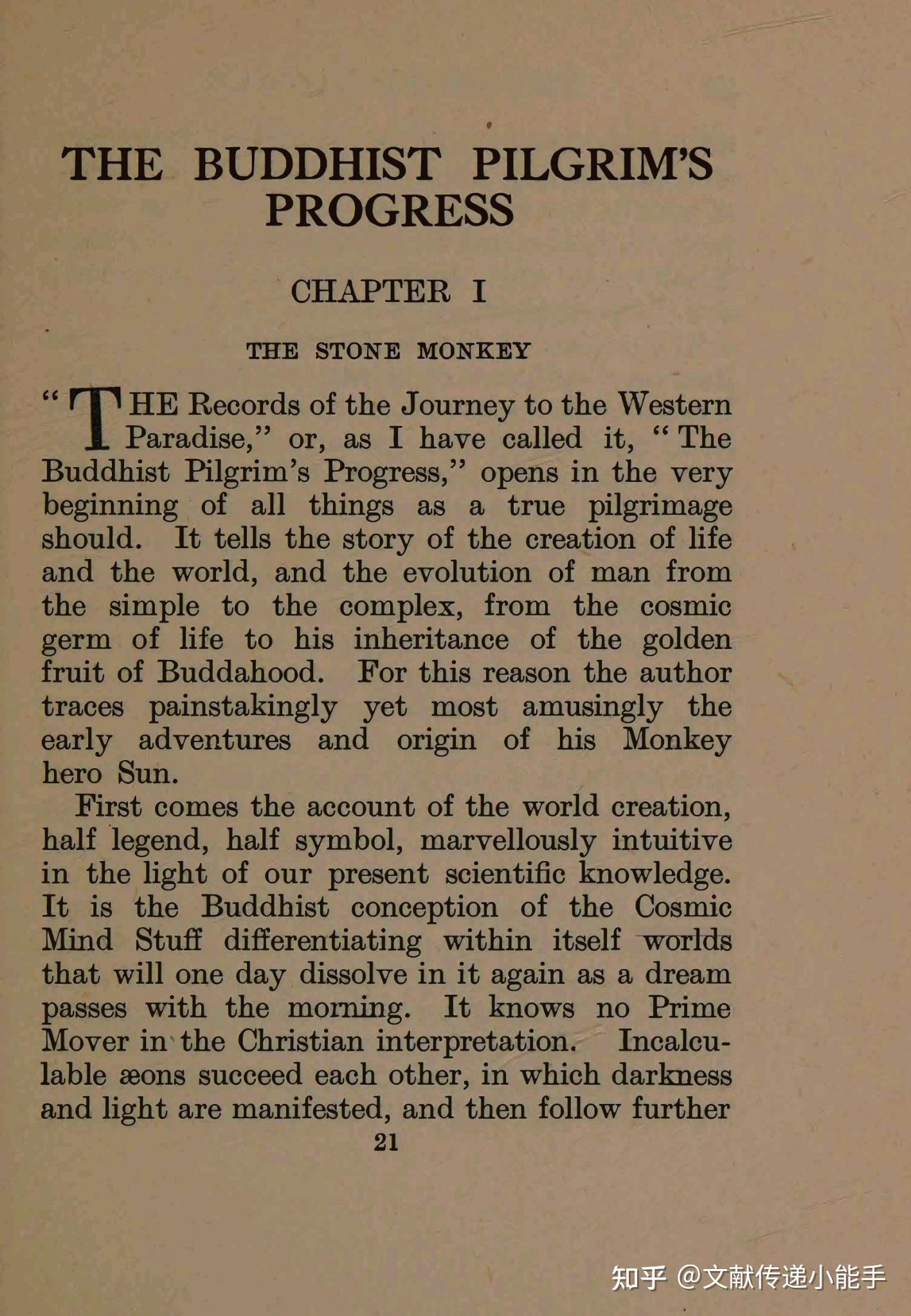 THE BUDDHIST PILGRIM'S PROGRESS

CHAPTER I

THE STONE MONKEY

"THE Records of the Journey to the Western Paradise," or, as I have called it, "The Buddhist Pilgrim's Progress," opens in the very beginning of all things as a true pilgrimage should. It tells the story of the creation of life and the world, and the evolution of man from the simple to the complex, from the cosmic germ of life to his inheritance of the golden fruit of Buddahood. For this reason the author traces painstakingly yet most amusingly the early adventures and origin of his Monkey hero Sun.

First comes the account of the world creation, half legend, half symbol, marvellously intuitive in the light of our present scientific knowledge. It is the Buddhist conception of the Cosmic Mind Stuff differentiating within itself worlds that will one day dissolve in it again as a dream passes with the morning. It knows no Prime Mover in the Christian interpretation. Incalculable æons succeed each other, in which darkness and light are manifested, and then follow further

21

知乎 @文献传递小能手